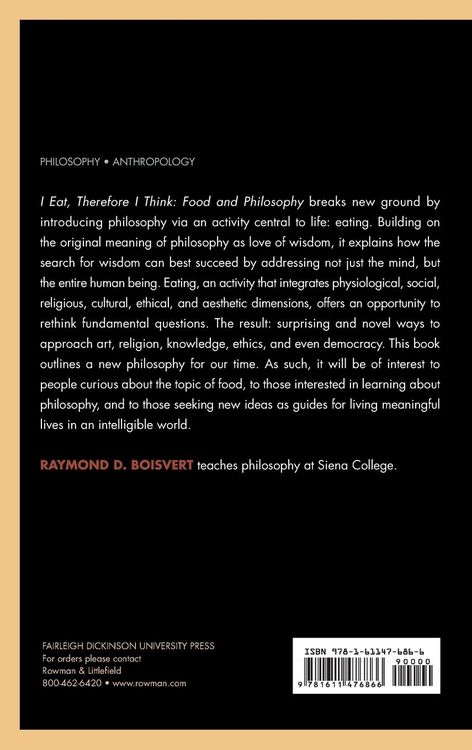 PHILOSOPHY • ANTHROPOLOGY

I Eat, Therefore I Think: Food and Philosophy breaks new ground by introducing philosophy via an activity central to life: eating. Building on the original meaning of philosophy as love of wisdom, it explains how the search for wisdom can best succeed by addressing not just the mind, but the entire human being. Eating, an activity that integrates physiological, social, religious, cultural, ethical, and aesthetic dimensions, offers an opportunity to rethink fundamental questions. The result: surprising and novel ways to approach art, religion, knowledge, ethics, and even democracy. This book outlines a new philosophy for our time. As such, it will be of interest to people curious about the topic of food, to those interested in learning about philosophy, and to those seeking new ideas as guides for living meaningful lives in an intelligible world.

RAYMOND D. BOISVERT teaches philosophy at Siena College.

FAIRLEIGH DICKINSON UNIVERSITY PRESS
For orders please contact
Rowman & Littlefield
800-462-6420 • www.rowman.com

ISBN 978-1-61147-686-6
90000
9 781611 476866